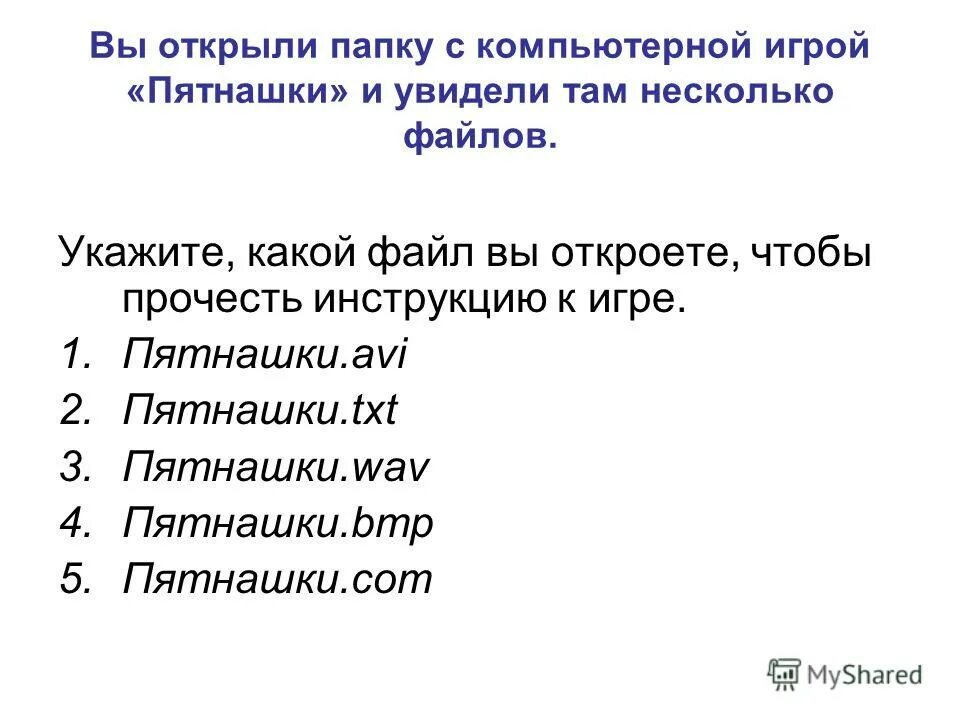 Вы открыли папку с компьютерной игрой «Пятнашки» и увидели там несколько файлов.

Укажите, какой файл вы откроете, чтобы прочесть инструкцию к игре.
1. Пятнашки.avi
2. Пятнашки.txt
3. Пятнашки.wav
4. Пятнашки.bmp
5. Пятнашки.com

MyShared